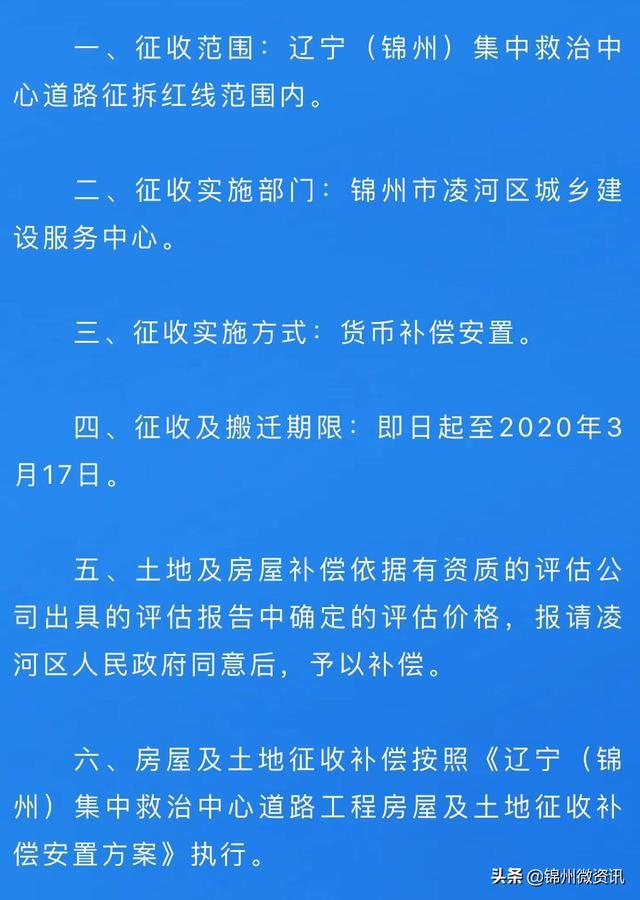 一、征收范围：辽宁（锦州）集中救治中心道路征拆红线范围内。

二、征收实施部门：锦州市凌河区城乡建设服务中心。

三、征收实施方式：货币补偿安置。

四、征收及搬迁期限：即日起至2020年3月17日。

五、土地及房屋补偿依据有资质的评估公司出具的评估报告中确定的评估价格，报请凌河区人民政府同意后，予以补偿。

六、房屋及土地征收补偿按照《辽宁（锦州）集中救治中心道路工程房屋及土地征收补偿安置方案》执行。

头条 @锦州微资讯